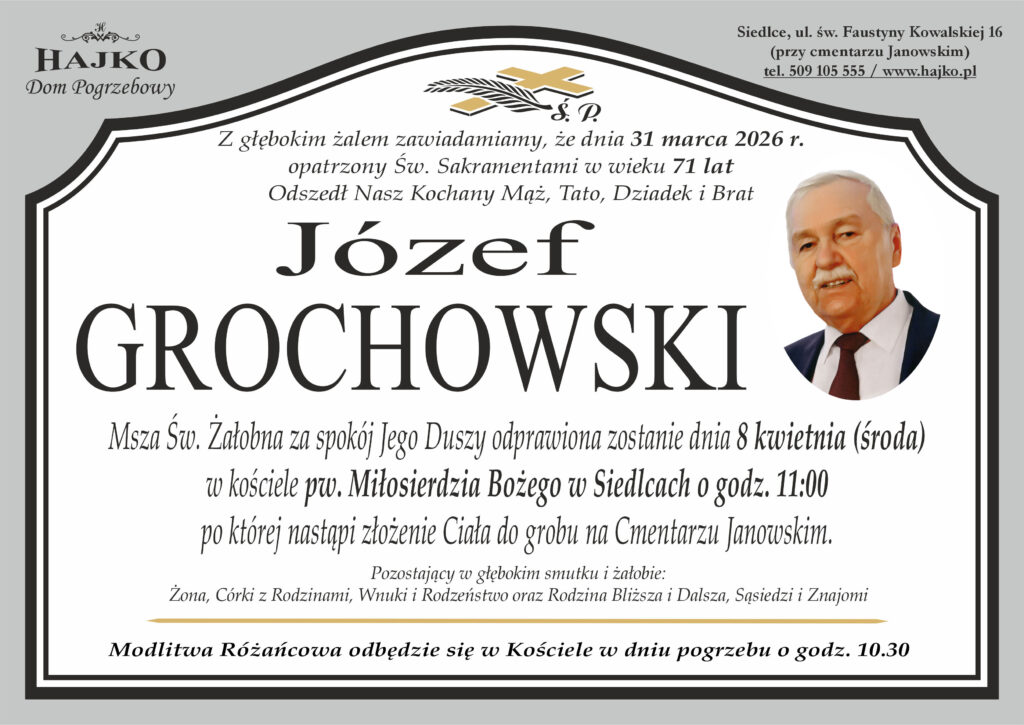 H
HAJKO
Dom Pogrzebowy

Siedlce, ul. św. Faustyny Kowalskiej 16
(przy cmentarzu Janowskim)
tel. 509 105 555 / www.hajko.pl

Ś. P.

Z głębokim żalem zawiadamiamy, że dnia 31 marca 2026 r.
opatrzony Św. Sakramentami w wieku 71 lat
Odszedł Nasz Kochany Mąż, Tato, Dziadek i Brat

Józef
GROCHOWSKI

Msza Św. Żałobna za spokój Jego Duszy odprawiona zostanie dnia 8 kwietnia (środa)
w kościele pw. Miłosierdzia Bożego w Siedlcach o godz. 11:00
po której nastąpi złożenie Ciała do grobu na Cmentarzu Janowskim.

Pozostający w głębokim smutku i żałobie:
Żona, Córki z Rodzinami, Wnuki i Rodzeństwo oraz Rodzina Bliższa i Dalsza, Sąsiedzi i Znajomi

Modlitwa Różańcowa odbędzie się w Kościele w dniu pogrzebu o godz. 10.30